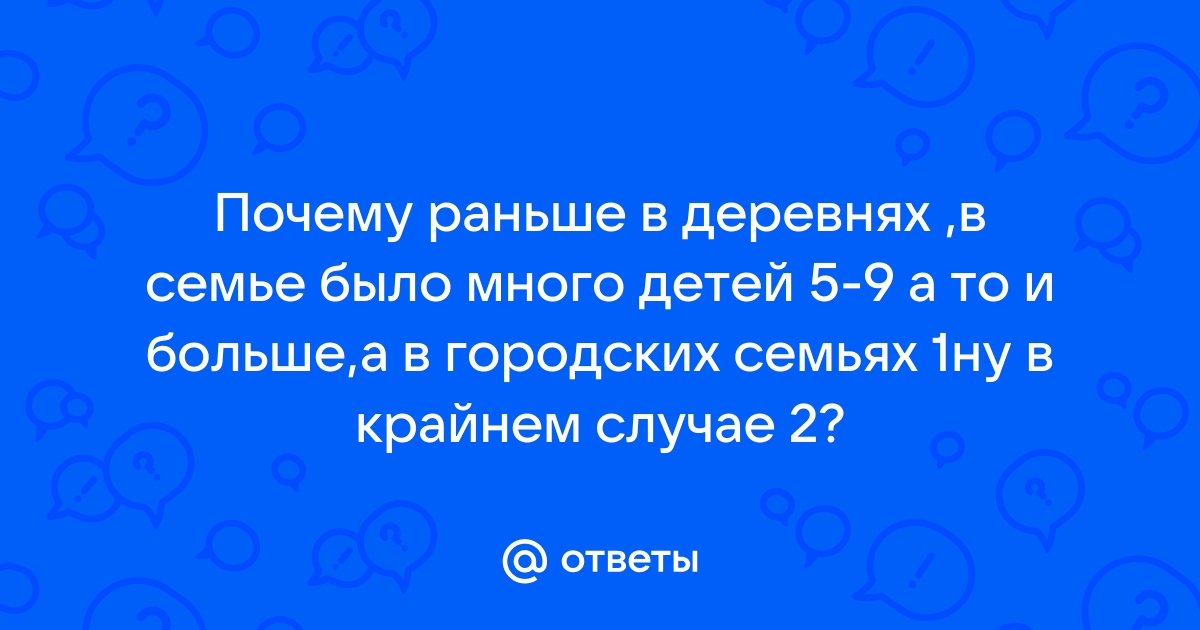 Почему раньше в деревнях ,в семье было много детей 5-9 а то и больше,а в городских семьях 1ну в крайнем случае 2?

@ ответы